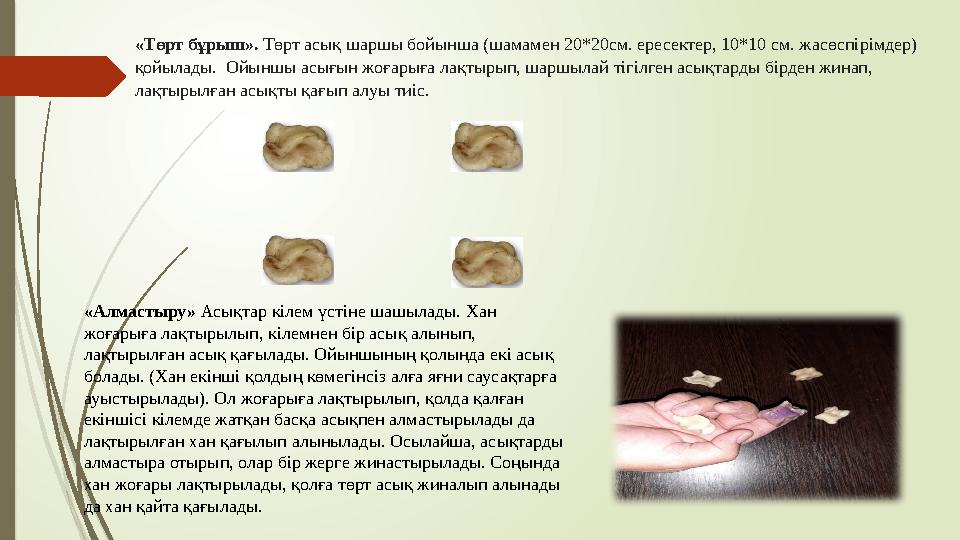 «Төрт бұрыш». Төрт асық шаршы бойынша (шамамен 20*20см. ересектер, 10*10 см. жасөспірімдер) қойылады. Ойыншы асығын жоғарыға лақтырып, шаршылай тігілген асықтарды бірден жинап, лақтырылған асықты қағып алуы тиіс.

«Алмастыру» Асықтар кілем үстіне шашылады. Хан жоғарыға лақтырылып, кілемнен бір асық алынып, лақтырылған асық қағылады. Ойыншының қолында екі асық болады. (Хан екінші қолдың көмегінсіз алға яғни саусақтарға ауыстырылады). Ол жоғарыға лақтырылып, қолда қалған екіншісі кілемде жатқан басқа асықпен алмастырылады да лақтырылған хан қағылып алынылады. Осылайша, асықтарды алмастыра отырып, олар бір жерге жинастырылады. Соңында хан жоғары лақтырылады, қолға төрт асық жиналып алынады да хан қайта қағылады.